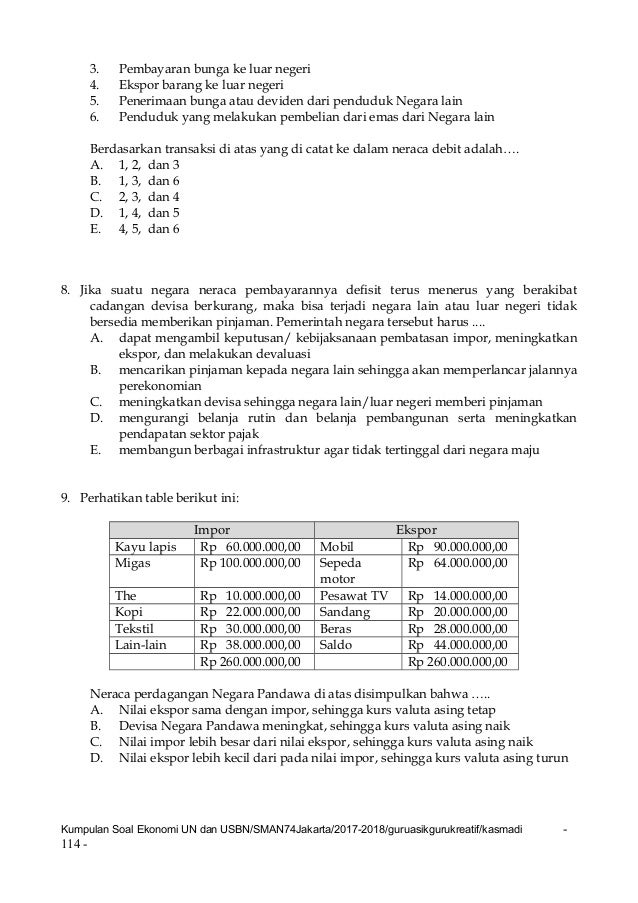 3. Pembayaran bunga ke luar negeri
4. Ekspor barang ke luar negeri
5. Penerimaan bunga atau deviden dari penduduk Negara lain
6. Penduduk yang melakukan pembelian dari emas dari Negara lain

Berdasarkan transaksi di atas yang di catat ke dalam neraca debit adalah….
A. 1, 2, dan 3
B. 1, 3, dan 6
C. 2, 3, dan 4
D. 1, 4, dan 5
E. 4, 5, dan 6

8. Jika suatu negara neraca pembayarannya defisit terus menerus yang berakibat cadangan devisa berkurang, maka bisa terjadi negara lain atau luar negeri tidak bersedia memberikan pinjaman. Pemerintah negara tersebut harus ....
A. dapat mengambil keputusan/ kebijaksanaan pembatasan impor, meningkatkan ekspor, dan melakukan devaluasi
B. mencarikan pinjaman kepada negara lain sehingga akan memperlancar jalannya perekonomian
C. meningkatkan devisa sehingga negara lain/luar negeri memberi pinjaman
D. mengurangi belanja rutin dan belanja pembangunan serta meningkatkan pendapatan sektor pajak
E. membangun berbagai infrastruktur agar tidak tertinggal dari negara maju

9. Perhatikan table berikut ini:

| Impor | | Ekspor | |
|---|---|---|---|
| Kayu lapis | Rp 60.000.000,00 | Mobil | Rp 90.000.000,00 |
| Migas | Rp 100.000.000,00 | Sepeda motor | Rp 64.000.000,00 |
| The | Rp 10.000.000,00 | Pesawat TV | Rp 14.000.000,00 |
| Kopi | Rp 22.000.000,00 | Sandang | Rp 20.000.000,00 |
| Tekstil | Rp 30.000.000,00 | Beras | Rp 28.000.000,00 |
| Lain-lain | Rp 38.000.000,00 | Saldo | Rp 44.000.000,00 |
| | Rp 260.000.000,00 | | Rp 260.000.000,00 |

Neraca perdagangan Negara Pandawa di atas disimpulkan bahwa …..
A. Nilai ekspor sama dengan impor, sehingga kurs valuta asing tetap
B. Devisa Negara Pandawa meningkat, sehingga kurs valuta asing naik
C. Nilai impor lebih besar dari nilai ekspor, sehingga kurs valuta asing naik
D. Nilai ekspor lebih kecil dari pada nilai impor, sehingga kurs valuta asing turun

Kumpulan Soal Ekonomi UN dan USBN/SMAN74Jakarta/2017-2018/guruasikgurukreatif/kasmadi - 114 -